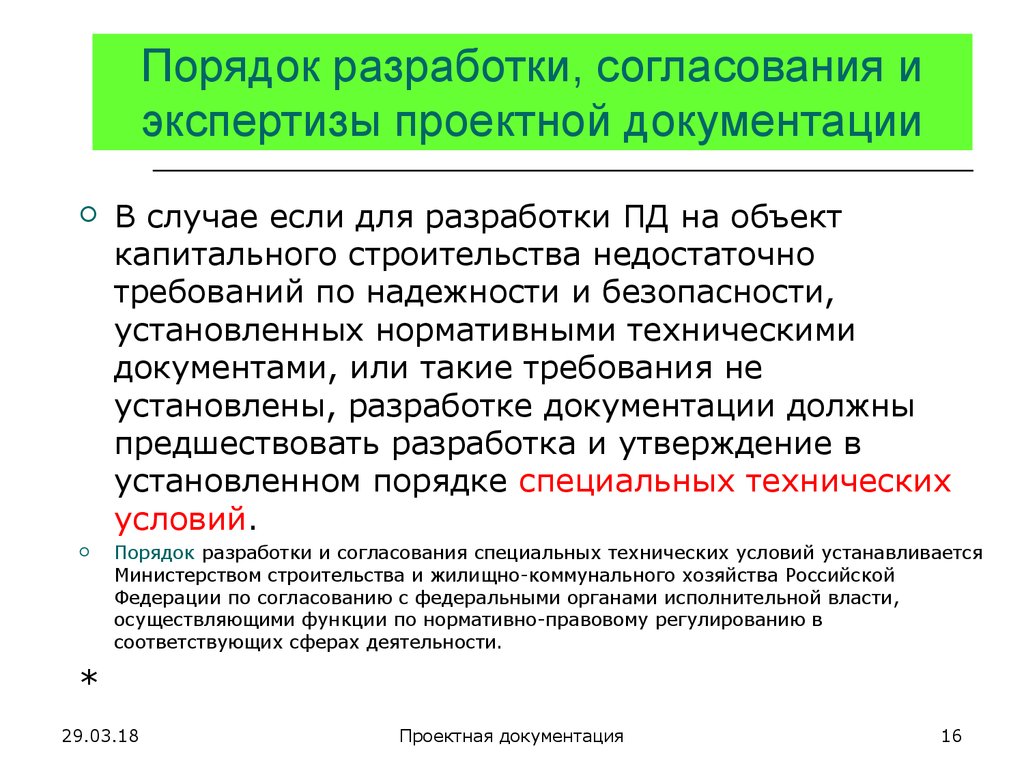 Порядок разработки, согласования и экспертизы проектной документации

В случае если для разработки ПД на объект капитального строительства недостаточно требований по надежности и безопасности, установленных нормативными техническими документами, или такие требования не установлены, разработке документации должны предшествовать разработка и утверждение в установленном порядке специальных технических условий.

Порядок разработки и согласования специальных технических условий устанавливается Министерством строительства и жилищно-коммунального хозяйства Российской Федерации по согласованию с федеральными органами исполнительной власти, осуществляющими функции по нормативно-правовому регулированию в соответствующих сферах деятельности.

*

29.03.18

Проектная документация

16